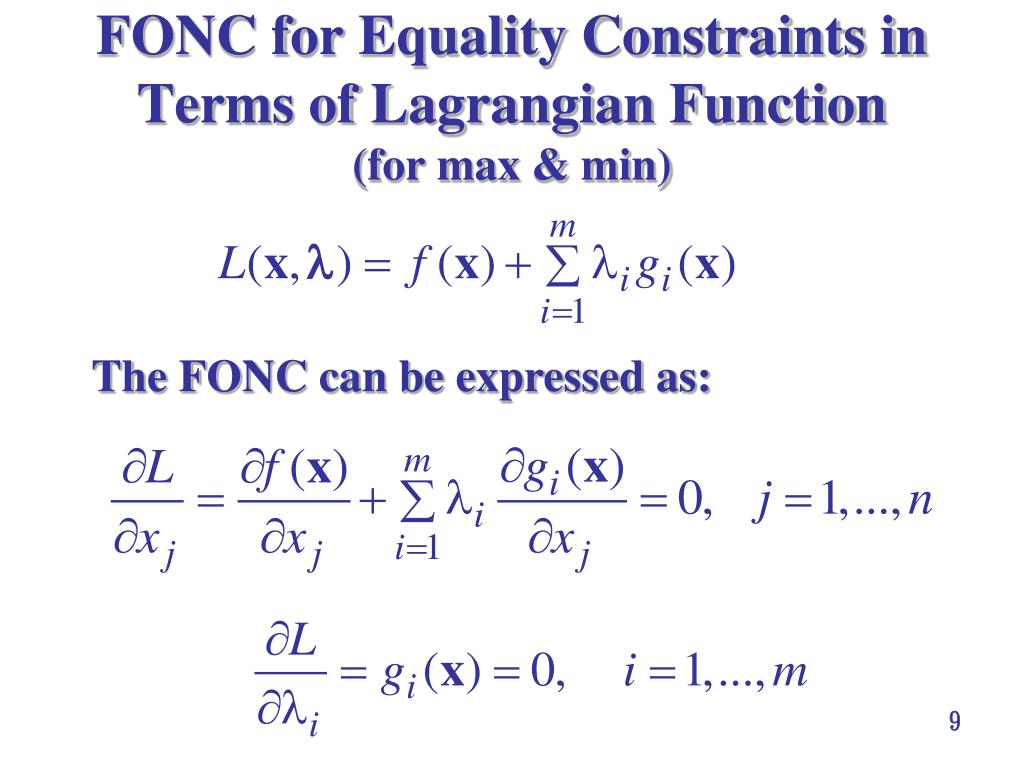 FONC for Equality Constraints in Terms of Lagrangian Function
(for max & min)

$L(\mathbf{x}, \boldsymbol{\lambda}) = f(\mathbf{x}) + \sum_{i=1}^{m} \lambda_i g_i(\mathbf{x})$

The FONC can be expressed as:

$\frac{\partial L}{\partial x_j} = \frac{\partial f(\mathbf{x})}{\partial x_j} + \sum_{i=1}^{m} \lambda_i \frac{\partial g_i(\mathbf{x})}{\partial x_j} = 0, \quad j = 1, ..., n$

$\frac{\partial L}{\partial \lambda_i} = g_i(\mathbf{x}) = 0, \quad i = 1, ..., m$

9